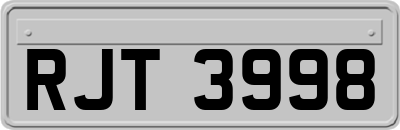 RJT 3998